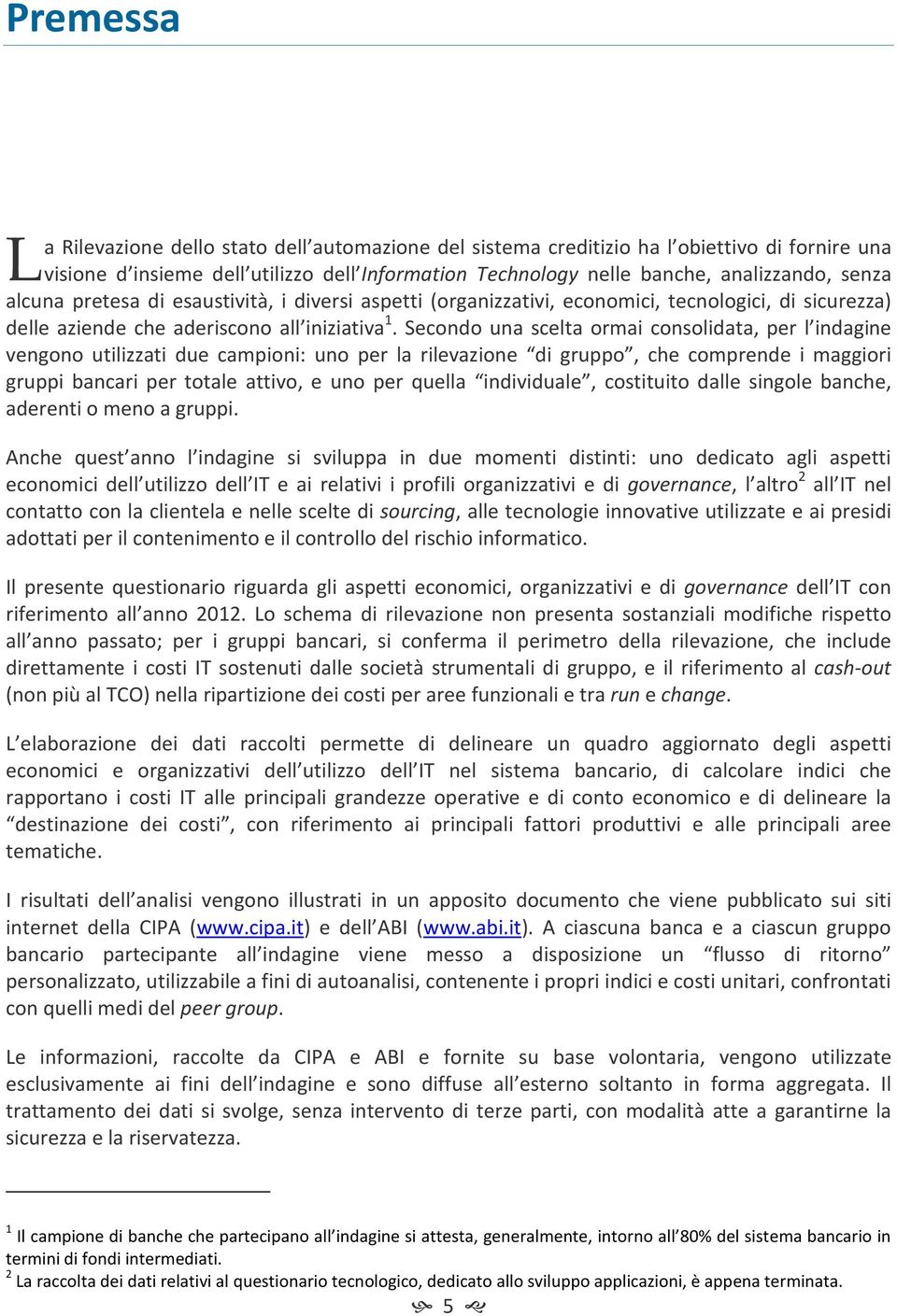 Premessa

La Rilevazione dello stato dell'automazione del sistema creditizio ha l'obiettivo di fornire una visione d'insieme dell'utilizzo dell'Information Technology nelle banche, analizzando, senza alcuna pretesa di esaustività, i diversi aspetti (organizzativi, economici, tecnologici, di sicurezza) delle aziende che aderiscono all'iniziativa$^1$. Secondo una scelta ormai consolidata, per l'indagine vengono utilizzati due campioni: uno per la rilevazione "di gruppo", che comprende i maggiori gruppi bancari per totale attivo, e uno per quella "individuale", costituito dalle singole banche, aderenti o meno a gruppi.

Anche quest'anno l'indagine si sviluppa in due momenti distinti: uno dedicato agli aspetti economici dell'utilizzo dell'IT e ai relativi i profili organizzativi e di governance, l'altro$^2$ all'IT nel contatto con la clientela e nelle scelte di sourcing, alle tecnologie innovative utilizzate e ai presidi adottati per il contenimento e il controllo del rischio informatico.

Il presente questionario riguarda gli aspetti economici, organizzativi e di governance dell'IT con riferimento all'anno 2012. Lo schema di rilevazione non presenta sostanziali modifiche rispetto all'anno passato; per i gruppi bancari, si conferma il perimetro della rilevazione, che include direttamente i costi IT sostenuti dalle società strumentali di gruppo, e il riferimento al cash-out (non più al TCO) nella ripartizione dei costi per aree funzionali e tra run e change.

L'elaborazione dei dati raccolti permette di delineare un quadro aggiornato degli aspetti economici e organizzativi dell'utilizzo dell'IT nel sistema bancario, di calcolare indici che rapportano i costi IT alle principali grandezze operative e di conto economico e di delineare la "destinazione dei costi", con riferimento ai principali fattori produttivi e alle principali aree tematiche.

I risultati dell'analisi vengono illustrati in un apposito documento che viene pubblicato sui siti internet della CIPA (www.cipa.it) e dell'ABI (www.abi.it). A ciascuna banca e a ciascun gruppo bancario partecipante all'indagine viene messo a disposizione un "flusso di ritorno" personalizzato, utilizzabile a fini di autoanalisi, contenente i propri indici e costi unitari, confrontati con quelli medi del peer group.

Le informazioni, raccolte da CIPA e ABI e fornite su base volontaria, vengono utilizzate esclusivamente ai fini dell'indagine e sono diffuse all'esterno soltanto in forma aggregata. Il trattamento dei dati si svolge, senza intervento di terze parti, con modalità atte a garantirne la sicurezza e la riservatezza.

$^1$ Il campione di banche che partecipano all'indagine si attesta, generalmente, intorno all'80% del sistema bancario in termini di fondi intermediati.
$^2$ La raccolta dei dati relativi al questionario tecnologico, dedicato allo sviluppo applicazioni, è appena terminata.

5